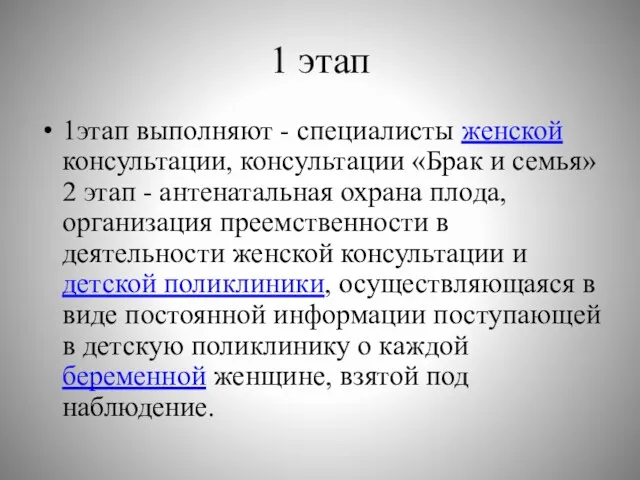 1 этап

• 1этап выполняют - специалисты женской консультации, консультации «Брак и семья» 2 этап - антенатальная охрана плода, организация преемственности в деятельности женской консультации и детской поликлиники, осуществляющаяся в виде постоянной информации поступающей в детскую поликлинику о каждой беременной женщине, взятой под наблюдение.